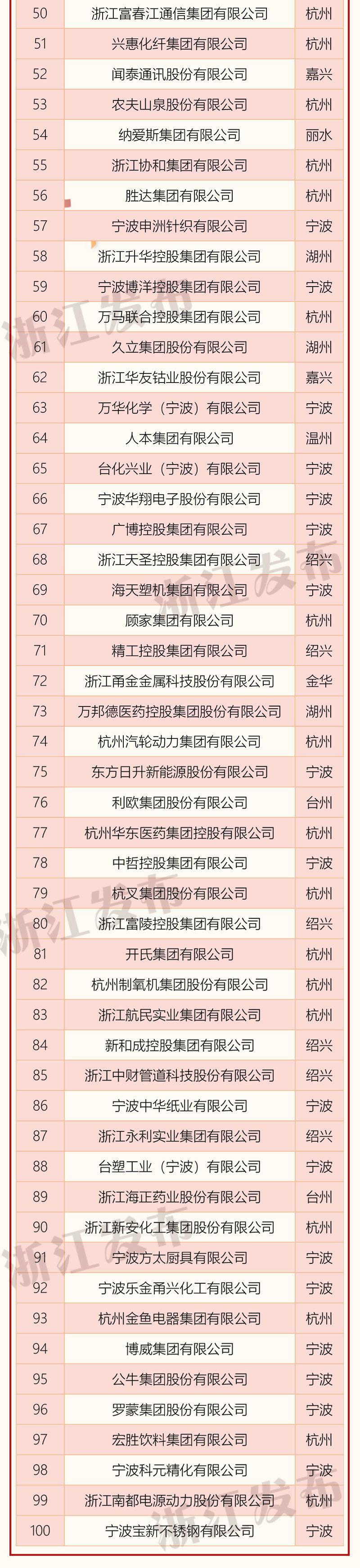 | 50 | 浙江富春江通信集团有限公司 | 杭州 |
|---|---|---|
| 51 | 兴惠化纤集团有限公司 | 杭州 |
| 52 | 闻泰通讯股份有限公司 | 嘉兴 |
| 53 | 农夫山泉股份有限公司 | 杭州 |
| 54 | 纳爱斯集团有限公司 | 丽水 |
| 55 | 浙江协和集团有限公司 | 杭州 |
| 56 | 胜达集团有限公司 | 杭州 |
| 57 | 宁波申洲针织有限公司 | 宁波 |
| 58 | 浙江升华控股集团有限公司 | 湖州 |
| 59 | 宁波博洋控股集团有限公司 | 宁波 |
| 60 | 万马联合控股集团有限公司 | 杭州 |
| 61 | 久立集团股份有限公司 | 湖州 |
| 62 | 浙江华友钴业股份有限公司 | 嘉兴 |
| 63 | 万华化学（宁波）有限公司 | 宁波 |
| 64 | 人本集团有限公司 | 温州 |
| 65 | 台化兴业（宁波）有限公司 | 宁波 |
| 66 | 宁波华翔电子股份有限公司 | 宁波 |
| 67 | 广博控股集团有限公司 | 宁波 |
| 68 | 浙江天圣控股集团有限公司 | 绍兴 |
| 69 | 海天塑机集团有限公司 | 宁波 |
| 70 | 顾家集团有限公司 | 杭州 |
| 71 | 精工控股集团有限公司 | 绍兴 |
| 72 | 浙江甬金金属科技股份有限公司 | 金华 |
| 73 | 万邦德医药控股集团股份有限公司 | 湖州 |
| 74 | 杭州汽轮动力集团有限公司 | 杭州 |
| 75 | 东方日升新能源股份有限公司 | 宁波 |
| 76 | 利欧集团股份有限公司 | 台州 |
| 77 | 杭州华东医药集团控股有限公司 | 杭州 |
| 78 | 中哲控股集团有限公司 | 宁波 |
| 79 | 杭叉集团股份有限公司 | 杭州 |
| 80 | 浙江富陵控股集团有限公司 | 绍兴 |
| 81 | 开氏集团有限公司 | 杭州 |
| 82 | 杭州制氧机集团股份有限公司 | 杭州 |
| 83 | 浙江航民实业集团有限公司 | 杭州 |
| 84 | 新和成控股集团有限公司 | 绍兴 |
| 85 | 浙江中财管道科技股份有限公司 | 绍兴 |
| 86 | 宁波中华纸业有限公司 | 宁波 |
| 87 | 浙江永利实业集团有限公司 | 绍兴 |
| 88 | 台塑工业（宁波）有限公司 | 宁波 |
| 89 | 浙江海正药业股份有限公司 | 台州 |
| 90 | 浙江新安化工集团股份有限公司 | 杭州 |
| 91 | 宁波方太厨具有限公司 | 宁波 |
| 92 | 宁波乐金甬兴化工有限公司 | 宁波 |
| 93 | 杭州金鱼电器集团有限公司 | 杭州 |
| 94 | 博威集团有限公司 | 宁波 |
| 95 | 公牛集团股份有限公司 | 宁波 |
| 96 | 罗蒙集团股份有限公司 | 宁波 |
| 97 | 宏胜饮料集团有限公司 | 杭州 |
| 98 | 宁波科元精化有限公司 | 宁波 |
| 99 | 浙江南都电源动力股份有限公司 | 杭州 |
| 100 | 宁波宝新不锈钢有限公司 | 宁波 |

浙江发布